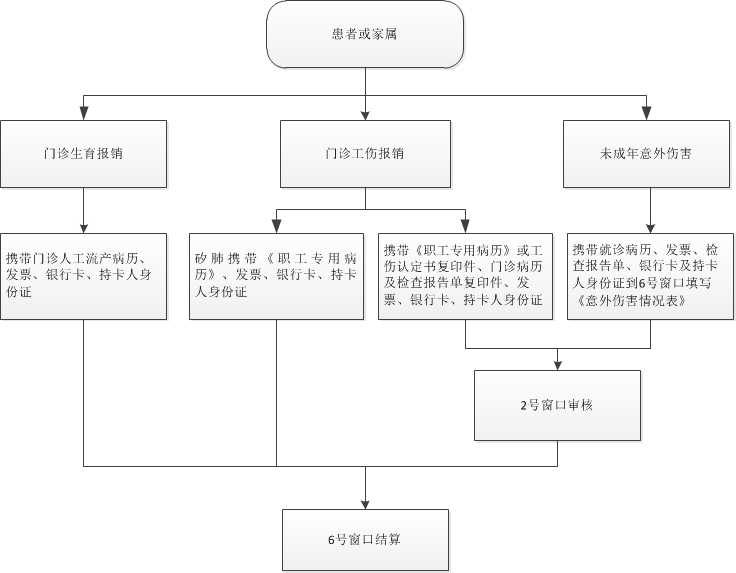 患者或家属

门诊生育报销

门诊工伤报销

未成年意外伤害

携带门诊人工流产病历、发票、银行卡、持卡人身份证

矽肺携带《职工专用病历》、发票、银行卡、持卡人身份证

携带《职工专用病历》或工伤认定书复印件、门诊病历及检查报告单复印件、发票、银行卡、持卡人身份证

携带就诊病历、发票、检查报告单、银行卡及持卡人身份证到6号窗口填写《意外伤害情况表》

2号窗口审核

6号窗口结算